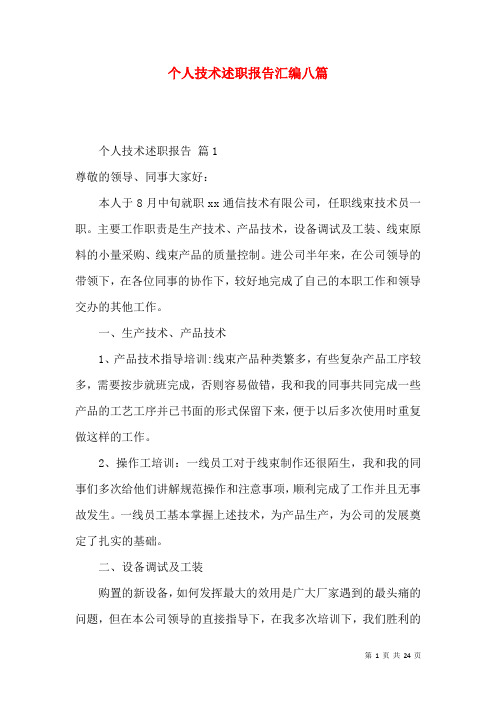 个人技术述职报告汇编八篇

个人技术述职报告 篇1

尊敬的领导、同事大家好:

本人于8月中旬就职xx通信技术有限公司，任职线束技术员一职。主要工作职责是生产技术、产品技术，设备调试及工装、线束原料的小量采购、线束产品的质量控制。进公司半年来，在公司领导的带领下，在各位同事的协作下，较好地完成了自己的本职工作和领导交办的其他工作。

一、生产技术、产品技术

1、产品技术指导培训:线束产品种类繁多，有些复杂产品工序较多，需要按步就班完成，否则容易做错，我和我的同事共同完成一些产品的工艺工序并已书面的形式保留下来，便于以后多次使用时重复做这样的工作。

2、操作工培训：一线员工对于线束制作还很陌生，我和我的同事们多次给他们讲解规范操作和注意事项，顺利完成了工作并且无事故发生。一线员工基本掌握上述技术，为产品生产，为公司的发展奠定了扎实的基础。

二、设备调试及工装

购置的新设备，如何发挥最大的效用是广大厂家遇到的最头痛的问题，但在本公司领导的直接指导下，在我多次培训下，我们胜利的

第 1 页 共 24 页